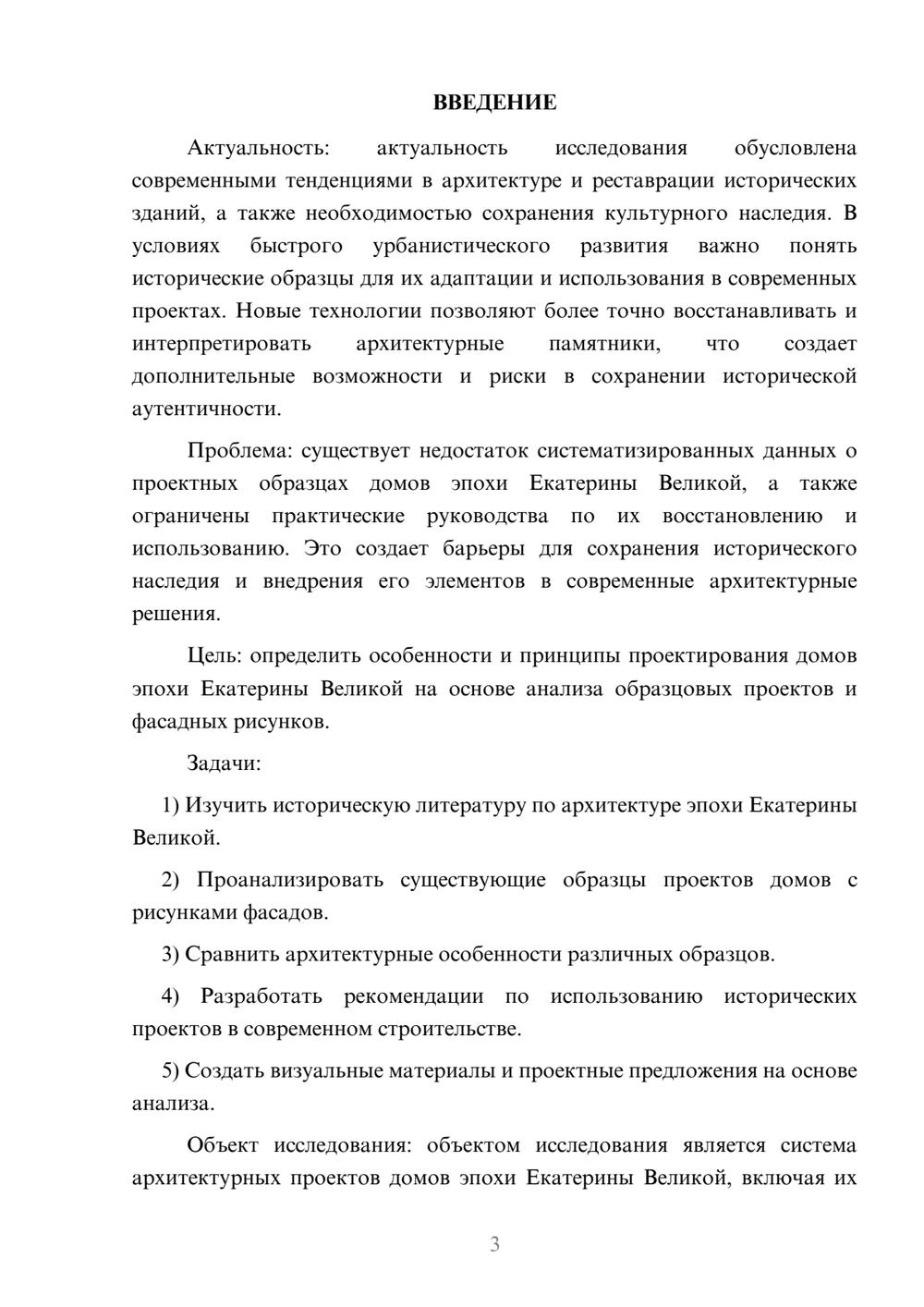 ВВЕДЕНИЕ

Актуальность: актуальность исследования обусловлена современными тенденциями в архитектуре и реставрации исторических зданий, а также необходимостью сохранения культурного наследия. В условиях быстрого урбанистического развития важно понять исторические образцы для их адаптации и использования в современных проектах. Новые технологии позволяют более точно восстанавливать и интерпретировать архитектурные памятники, что создает дополнительные возможности и риски в сохранении исторической аутентичности.

Проблема: существует недостаток систематизированных данных о проектных образцах домов эпохи Екатерины Великой, а также ограничены практические руководства по их восстановлению и использованию. Это создает барьеры для сохранения исторического наследия и внедрения его элементов в современные архитектурные решения.

Цель: определить особенности и принципы проектирования домов эпохи Екатерины Великой на основе анализа образцовых проектов и фасадных рисунков.

Задачи:

1) Изучить историческую литературу по архитектуре эпохи Екатерины Великой.

2) Проанализировать существующие образцы проектов домов с рисунками фасадов.

3) Сравнить архитектурные особенности различных образцов.

4) Разработать рекомендации по использованию исторических проектов в современном строительстве.

5) Создать визуальные материалы и проектные предложения на основе анализа.

Объект исследования: объектом исследования является система архитектурных проектов домов эпохи Екатерины Великой, включая их

3